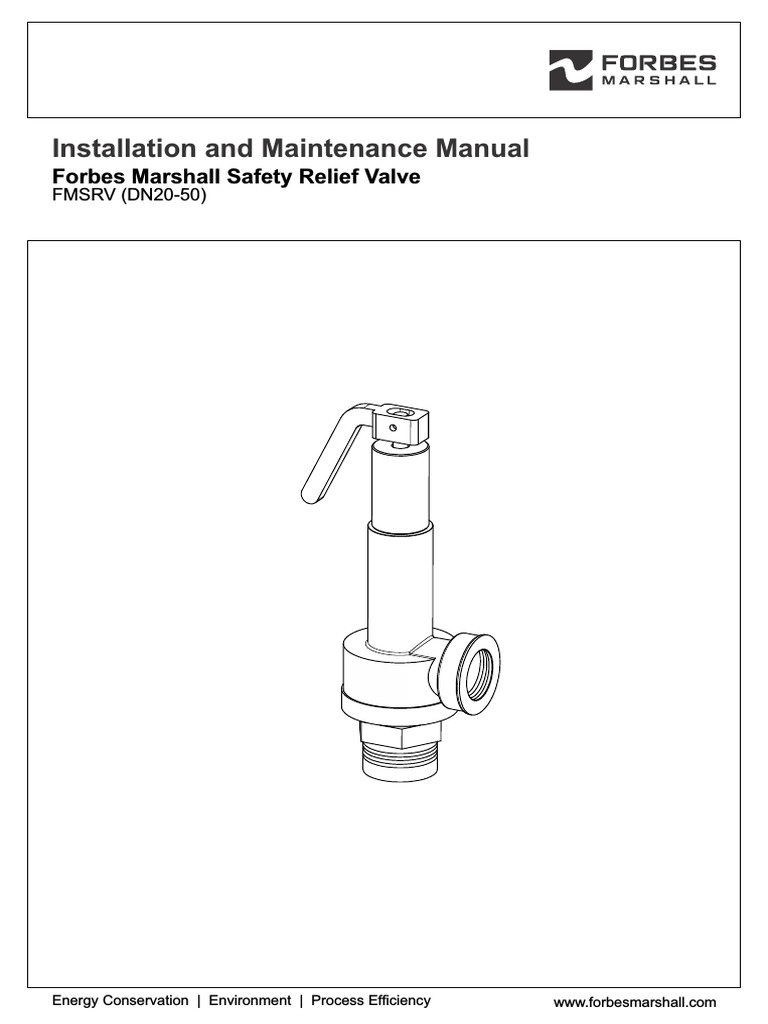 FORBES
MARSHALL

Installation and Maintenance Manual

Forbes Marshall Safety Relief Valve

FMSRV (DN20-50)

Energy Conservation | Environment | Process Efficiency

www.forbesmarshall.com